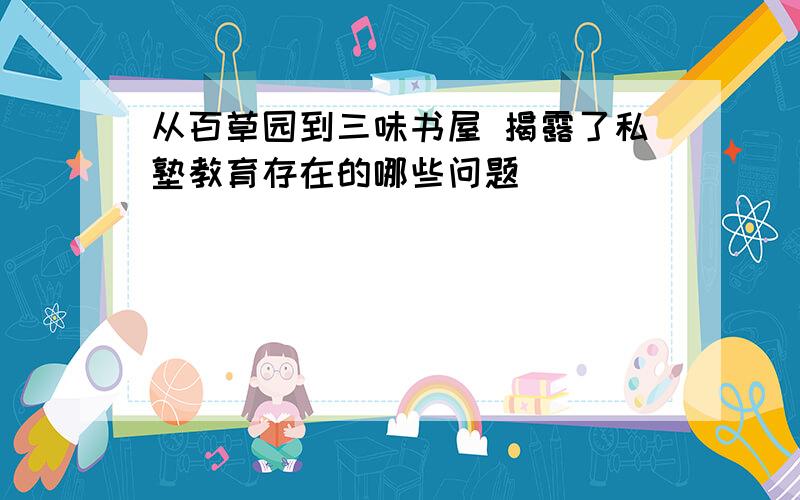 从百草园到三味书屋 揭露了私塾教育存在的哪些问题